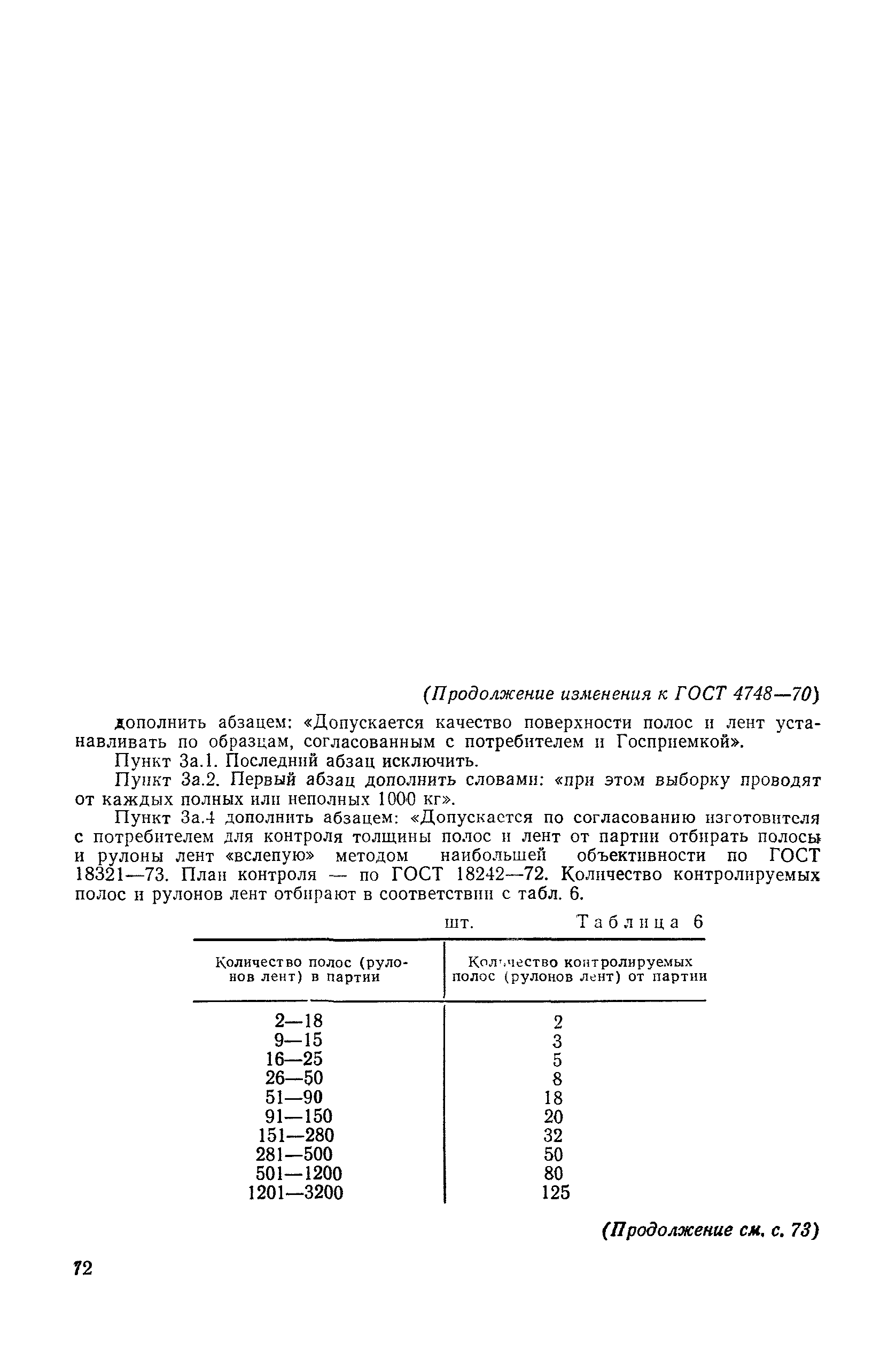 (Продолжение изменения к ГОСТ 4748—70)

дополнить абзацем: «Допускается качество поверхности полос и лент устанавливать по образцам, согласованным с потребителем и Госприемкой».

Пункт 3а.1. Последний абзац исключить.

Пункт 3а.2. Первый абзац дополнить словами: «при этом выборку проводят от каждых полных или неполных 1000 кг».

Пункт 3а.4 дополнить абзацем: «Допускается по согласованию изготовителя с потребителем для контроля толщины полос и лент от партии отбирать полосы и рулоны лент «вслепую» методом наибольшей объективности по ГОСТ 18321—73. План контроля — по ГОСТ 18242—72. Количество контролируемых полос и рулонов лент отбирают в соответствии с табл. 6.

шт. Таблица 6

| Количество полос (рулонов лент) в партии | Количество контролируемых полос (рулонов лент) от партии |
|---|---|
| 2—18 | 2 |
| 9—15 | 3 |
| 16—25 | 5 |
| 26—50 | 8 |
| 51—90 | 18 |
| 91—150 | 20 |
| 151—280 | 32 |
| 281—500 | 50 |
| 501—1200 | 80 |
| 1201—3200 | 125 |

(Продолжение см. с. 73)

72